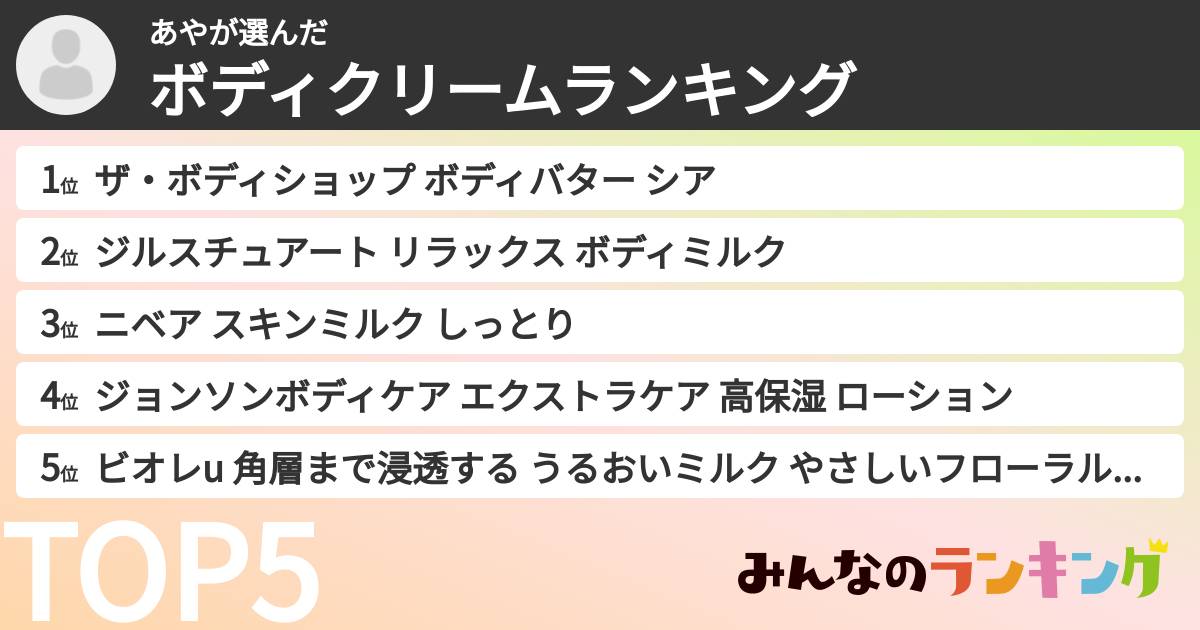 あやが選んだ
ボディクリームランキング

1位 ザ・ボディショップ ボディバター シア
2位 ジルスチュアート リラックス ボディミルク
3位 ニベア スキンミルク しっとり
4位 ジョンソンボディケア エクストラケア 高保湿 ローション
5位 ビオレu 角層まで浸透する うるおいミルク やさしいフローラル...

TOP5

みんなのランキング